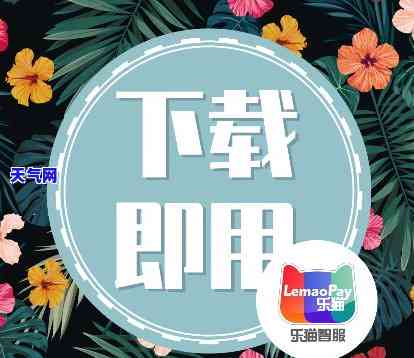 天气网

下载
即用

LemaoPay
乐猫
乐猫智服